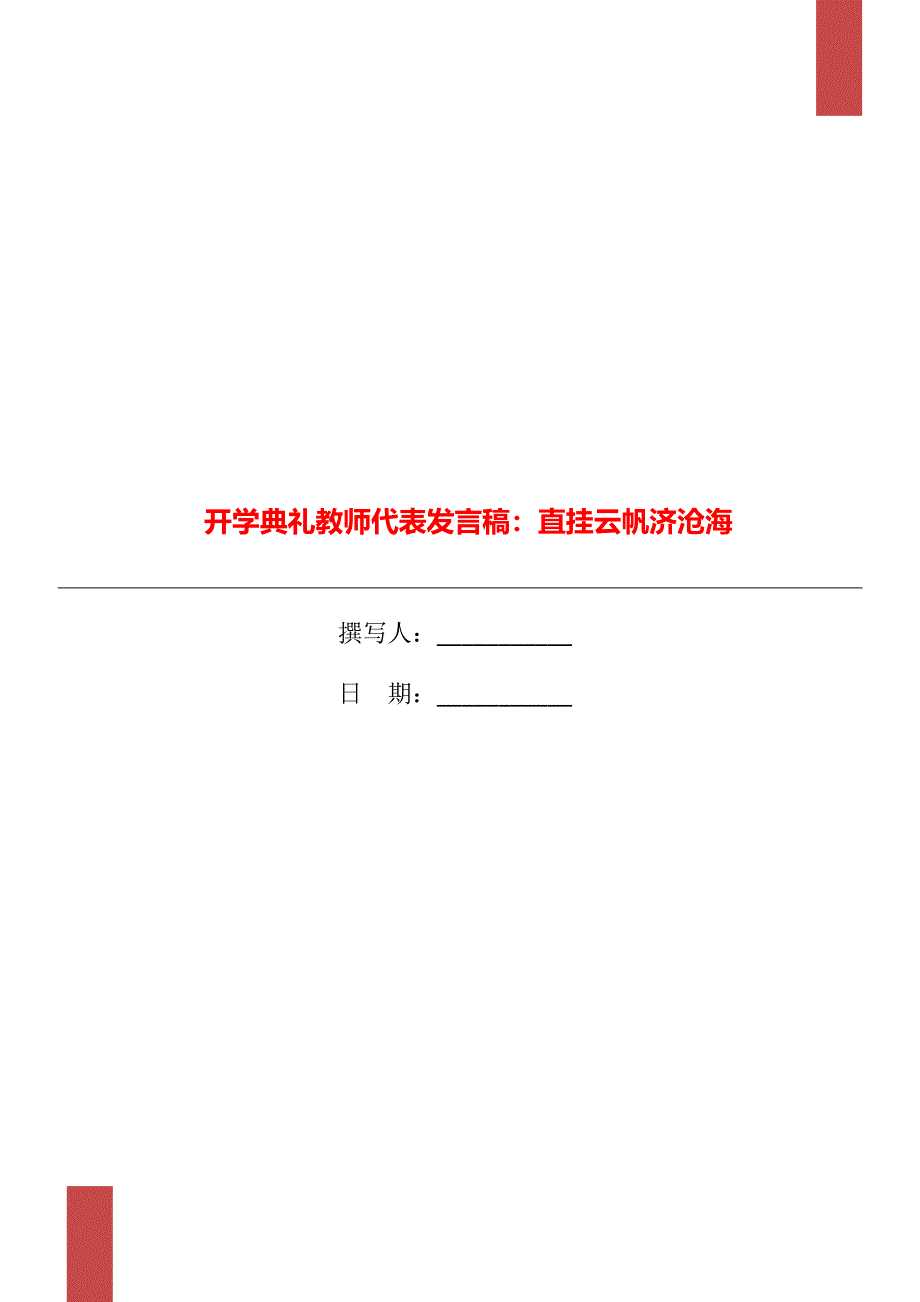 开学典礼教师代表发言稿：直挂云帆济沧海

撰写人：___________

日　期：___________